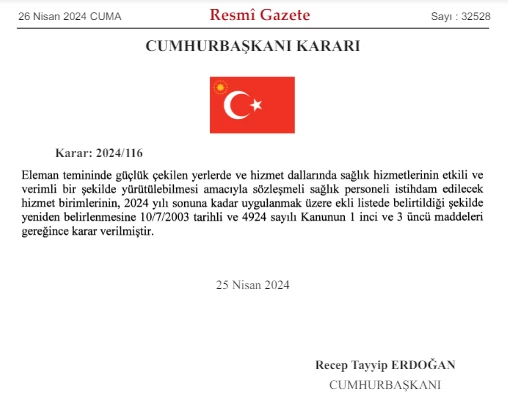 26 Nisan 2024 CUMA Resmî Gazete Sayı : 32528

CUMHURBAŞKANI KARARI

Karar: 2024/116

Eleman temininde güçlük çekilen yerlerde ve hizmet dallarında sağlık hizmetlerinin etkili ve verimli bir şekilde yürütülebilmesi amacıyla sözleşmeli sağlık personeli istihdam edilecek hizmet birimlerinin, 2024 yılı sonuna kadar uygulanmak üzere ekli listede belirtildiği şekilde yeniden belirlenmesine 10/7/2003 tarihli ve 4924 sayılı Kanunun 1 inci ve 3 üncü maddeleri gereğince karar verilmiştir.

25 Nisan 2024

Recep Tayyip ERDOĞAN
CUMHURBAŞKANI